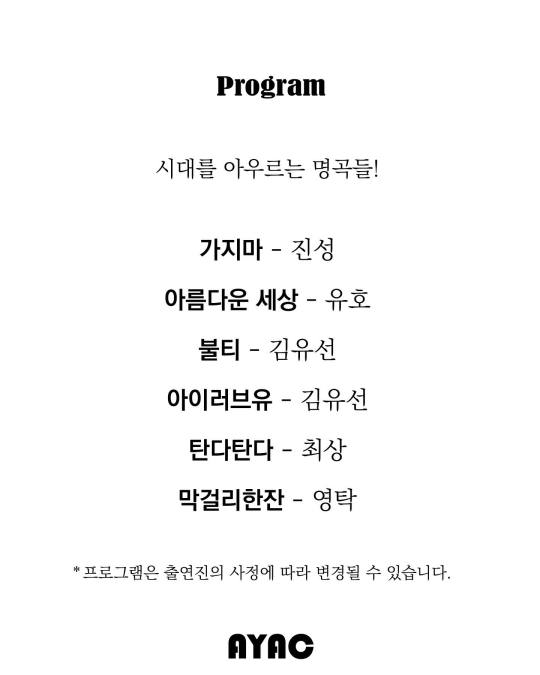 Program

시대를 아우르는 명곡들!

가지마 - 진성

아름다운 세상 - 유호

불티 - 김유선

아이러브유 - 김유선

탄다탄다 - 최상

막걸리한잔 - 영탁

* 프로그램은 출연진의 사정에 따라 변경될 수 있습니다.

AYAC